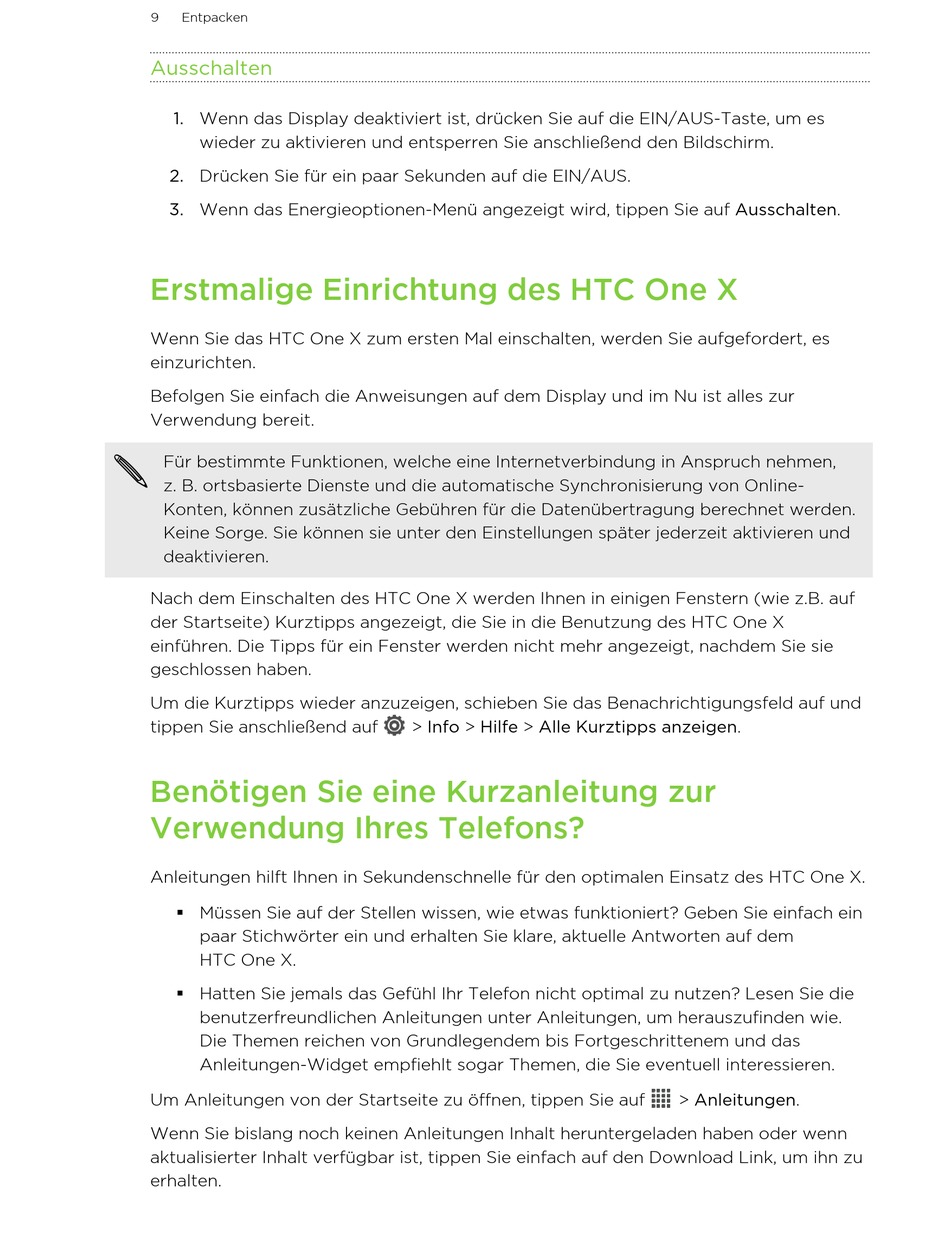 9 Entpacken

Ausschalten

1. Wenn das Display deaktiviert ist, drücken Sie auf die EIN/AUS-Taste, um es wieder zu aktivieren und entsperren Sie anschließend den Bildschirm.
2. Drücken Sie für ein paar Sekunden auf die EIN/AUS.
3. Wenn das Energieoptionen-Menü angezeigt wird, tippen Sie auf Ausschalten.

Erstmalige Einrichtung des HTC One X

Wenn Sie das HTC One X zum ersten Mal einschalten, werden Sie aufgefordert, es einzurichten.

Befolgen Sie einfach die Anweisungen auf dem Display und im Nu ist alles zur Verwendung bereit.

Für bestimmte Funktionen, welche eine Internetverbindung in Anspruch nehmen, z. B. ortsbasierte Dienste und die automatische Synchronisierung von Online-Konten, können zusätzliche Gebühren für die Datenübertragung berechnet werden. Keine Sorge. Sie können sie unter den Einstellungen später jederzeit aktivieren und deaktivieren.

Nach dem Einschalten des HTC One X werden Ihnen in einigen Fenstern (wie z.B. auf der Startseite) Kurztipps angezeigt, die Sie in die Benutzung des HTC One X einführen. Die Tipps für ein Fenster werden nicht mehr angezeigt, nachdem Sie sie geschlossen haben.

Um die Kurztipps wieder anzuzeigen, schieben Sie das Benachrichtigungsfeld auf und tippen Sie anschließend auf > Info > Hilfe > Alle Kurztipps anzeigen.

Benötigen Sie eine Kurzanleitung zur Verwendung Ihres Telefons?

Anleitungen hilft Ihnen in Sekundenschnelle für den optimalen Einsatz des HTC One X.

▪ Müssen Sie auf der Stellen wissen, wie etwas funktioniert? Geben Sie einfach ein paar Stichwörter ein und erhalten Sie klare, aktuelle Antworten auf dem HTC One X.
▪ Hatten Sie jemals das Gefühl Ihr Telefon nicht optimal zu nutzen? Lesen Sie die benutzerfreundlichen Anleitungen unter Anleitungen, um herauszufinden wie. Die Themen reichen von Grundlegendem bis Fortgeschrittenem und das Anleitungen-Widget empfiehlt sogar Themen, die Sie eventuell interessieren.

Um Anleitungen von der Startseite zu öffnen, tippen Sie auf > Anleitungen.

Wenn Sie bislang noch keinen Anleitungen Inhalt heruntergeladen haben oder wenn aktualisierter Inhalt verfügbar ist, tippen Sie einfach auf den Download Link, um ihn zu erhalten.